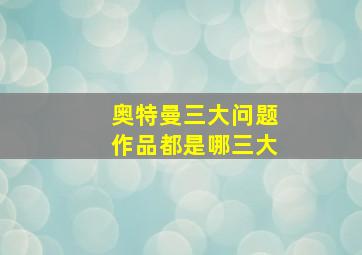 奥特曼三大问题
作品都是哪三大